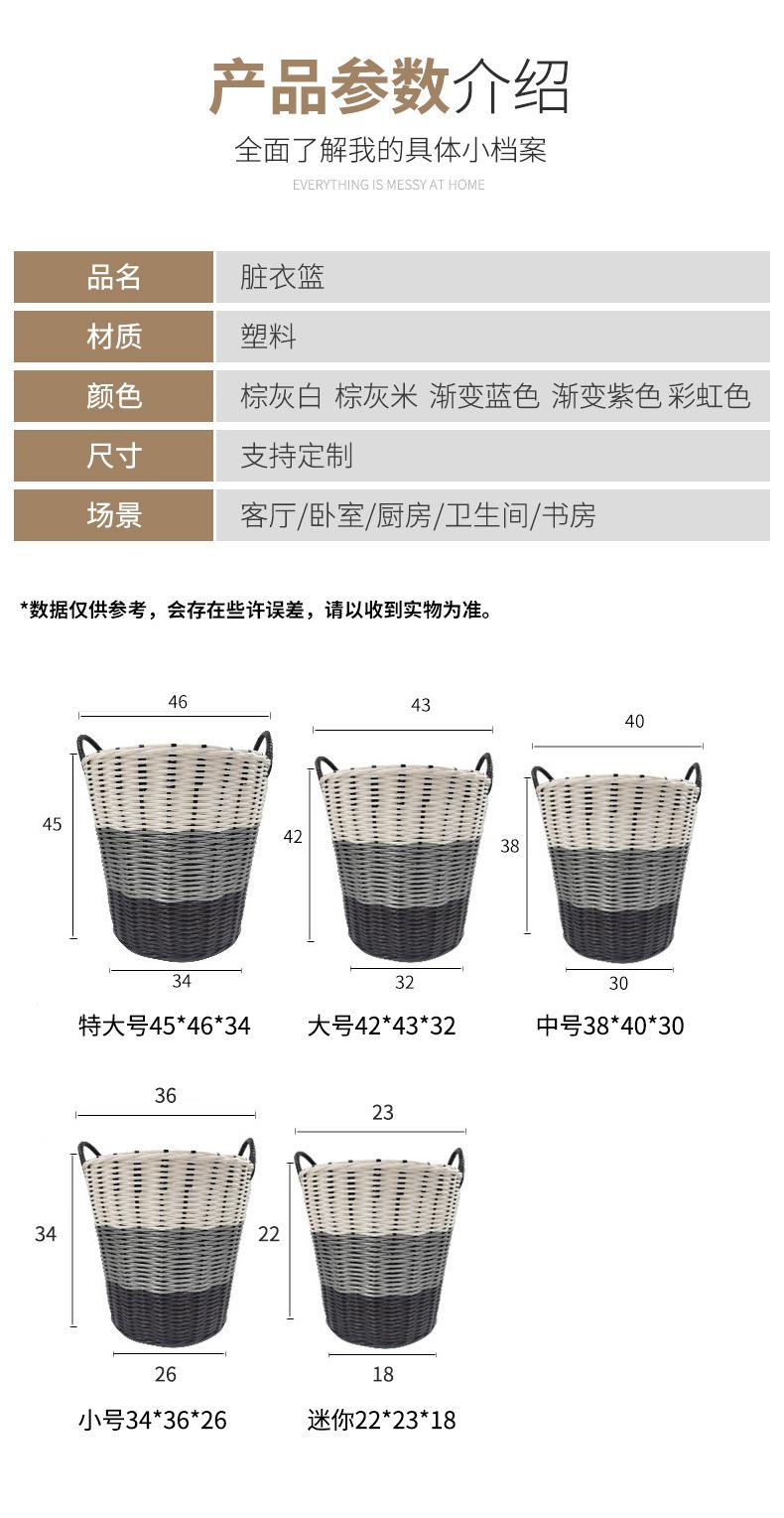 产品参数介绍
全面了解我的具体小档案
EVERYTHING IS MESSY AT HOME

| 品名 | 脏衣篮 |
|---|---|
| 材质 | 塑料 |
| 颜色 | 棕灰白 棕灰米 渐变蓝色 渐变紫色 彩虹色 |
| 尺寸 | 支持定制 |
| 场景 | 客厅/卧室/厨房/卫生间/书房 |

*数据仅供参考，会存在些许误差，请以收到实物为准。

46
45
34
特大号45*46*34

43
42
32
大号42*43*32

40
38
30
中号38*40*30

36
34
26
小号34*36*26

23
22
18
迷你22*23*18